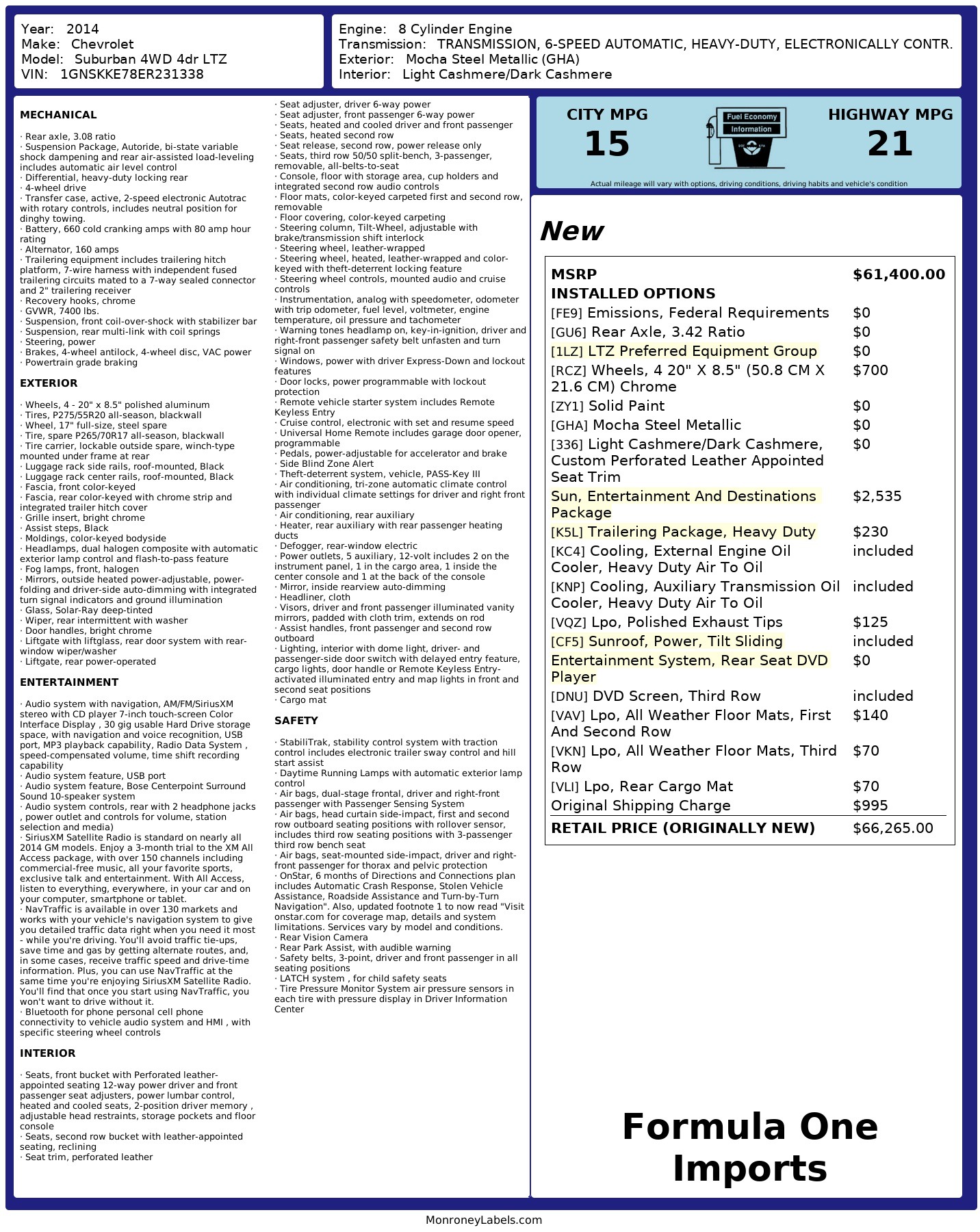 Year: 2014
Make: Chevrolet
Model: Suburban 4WD 4dr LTZ
VIN: 1GNSKKE78ER231338

Engine: 8 Cylinder Engine
Transmission: TRANSMISSION, 6-SPEED AUTOMATIC, HEAVY-DUTY, ELECTRONICALLY CONTR.
Exterior: Mocha Steel Metallic (GHA)
Interior: Light Cashmere/Dark Cashmere

MECHANICAL

· Rear axle, 3.08 ratio
· Suspension Package, Autoride, bi-state variable shock dampening and rear air-assisted load-leveling includes automatic air level control
· Differential, heavy-duty locking rear
· 4-wheel drive
· Transfer case, active, 2-speed electronic Autotrac with rotary controls, includes neutral position for dinghy towing.
· Battery, 660 cold cranking amps with 80 amp hour rating
· Alternator, 160 amps
· Trailering equipment includes trailering hitch platform, 7-wire harness with independent fused trailering circuits mated to a 7-way sealed connector and 2" trailering receiver
· Recovery hooks, chrome
· GVWR, 7400 lbs.
· Suspension, front coil-over-shock with stabilizer bar
· Suspension, rear multi-link with coil springs
· Steering, power
· Brakes, 4-wheel antilock, 4-wheel disc, VAC power
· Powertrain grade braking

EXTERIOR

· Wheels, 4 - 20" x 8.5" polished aluminum
· Tires, P275/55R20 all-season, blackwall
· Wheel, 17" full-size, steel spare
· Tire, spare P265/70R17 all-season, blackwall
· Tire carrier, lockable outside spare, winch-type mounted under frame at rear
· Luggage rack side rails, roof-mounted, Black
· Luggage rack center rails, roof-mounted, Black
· Fascia, front color-keyed
· Fascia, rear color-keyed with chrome strip and integrated trailer hitch cover
· Grille insert, bright chrome
· Assist steps, Black
· Moldings, color-keyed bodyside
· Headlamps, dual halogen composite with automatic exterior lamp control and flash-to-pass feature
· Fog lamps, front, halogen
· Mirrors, outside heated power-adjustable, power-folding and driver-side auto-dimming with integrated turn signal indicators and ground illumination
· Glass, Solar-Ray deep-tinted
· Wiper, rear intermittent with washer
· Door handles, bright chrome
· Liftgate with liftglass, rear door system with rear-window wiper/washer
· Liftgate, rear power-operated

ENTERTAINMENT

· Audio system with navigation, AM/FM/SiriusXM stereo with CD player 7-inch touch-screen Color Interface Display , 30 gig usable Hard Drive storage space, with navigation and voice recognition, USB port, MP3 playback capability, Radio Data System , speed-compensated volume, time shift recording capability
· Audio system feature, USB port
· Audio system feature, Bose Centerpoint Surround Sound 10-speaker system
· Audio system controls, rear with 2 headphone jacks , power outlet and controls for volume, station selection and media)
· SiriusXM Satellite Radio is standard on nearly all 2014 GM models. Enjoy a 3-month trial to the XM All Access package, with over 150 channels including commercial-free music, all your favorite sports, exclusive talk and entertainment. With All Access, listen to everything, everywhere, in your car and on your computer, smartphone or tablet.
· NavTraffic is available in over 130 markets and works with your vehicle's navigation system to give you detailed traffic data right when you need it most - while you're driving. You'll avoid traffic tie-ups, save time and gas by getting alternate routes, and, in some cases, receive traffic speed and drive-time information. Plus, you can use NavTraffic at the same time you're enjoying SiriusXM Satellite Radio. You'll find that once you start using NavTraffic, you won't want to drive without it.
· Bluetooth for phone personal cell phone connectivity to vehicle audio system and HMI , with specific steering wheel controls

INTERIOR

· Seats, front bucket with Perforated leather-appointed seating 12-way power driver and front passenger seat adjusters, power lumbar control, heated and cooled seats, 2-position driver memory , adjustable head restraints, storage pockets and floor console
· Seats, second row bucket with leather-appointed seating, reclining
· Seat trim, perforated leather
· Seat adjuster, driver 6-way power
· Seat adjuster, front passenger 6-way power
· Seats, heated and cooled driver and front passenger
· Seats, heated second row
· Seat release, second row, power release only
· Seats, third row 50/50 split-bench, 3-passenger, removable, all-belts-to-seat
· Console, floor with storage area, cup holders and integrated second row audio controls
· Floor mats, color-keyed carpeted first and second row, removable
· Floor covering, color-keyed carpeting
· Steering column, Tilt-Wheel, adjustable with brake/transmission shift interlock
· Steering wheel, leather-wrapped
· Steering wheel, heated, leather-wrapped and color-keyed with theft-deterrent locking feature
· Steering wheel controls, mounted audio and cruise controls
· Instrumentation, analog with speedometer, odometer with trip odometer, fuel level, voltmeter, engine temperature, oil pressure and tachometer
· Warning tones headlamp on, key-in-ignition, driver and right-front passenger safety belt unfasten and turn signal on
· Windows, power with driver Express-Down and lockout features
· Door locks, power programmable with lockout protection
· Remote vehicle starter system includes Remote Keyless Entry
· Cruise control, electronic with set and resume speed
· Universal Home Remote includes garage door opener, programmable
· Pedals, power-adjustable for accelerator and brake
· Side Blind Zone Alert
· Theft-deterrent system, vehicle, PASS-Key III
· Air conditioning, tri-zone automatic climate control with individual climate settings for driver and right front passenger
· Air conditioning, rear auxiliary
· Heater, rear auxiliary with rear passenger heating ducts
· Defogger, rear-window electric
· Power outlets, 5 auxiliary, 12-volt includes 2 on the instrument panel, 1 in the cargo area, 1 inside the center console and 1 at the back of the console
· Mirror, inside rearview auto-dimming
· Headliner, cloth
· Visors, driver and front passenger illuminated vanity mirrors, padded with cloth trim, extends on rod
· Assist handles, front passenger and second row outboard
· Lighting, interior with dome light, driver- and passenger-side door switch with delayed entry feature, cargo lights, door handle or Remote Keyless Entry-activated illuminated entry and map lights in front and second seat positions
· Cargo mat

SAFETY

· StabiliTrak, stability control system with traction control includes electronic trailer sway control and hill start assist
· Daytime Running Lamps with automatic exterior lamp control
· Air bags, dual-stage frontal, driver and right-front passenger with Passenger Sensing System
· Air bags, head curtain side-impact, first and second row outboard seating positions with rollover sensor, includes third row seating positions with 3-passenger third row bench seat
· Air bags, seat-mounted side-impact, driver and right-front passenger for thorax and pelvic protection
· OnStar, 6 months of Directions and Connections plan includes Automatic Crash Response, Stolen Vehicle Assistance, Roadside Assistance and Turn-by-Turn Navigation". Also, updated footnote 1 to now read "Visit onstar.com for coverage map, details and system limitations. Services vary by model and conditions.
· Rear Vision Camera
· Rear Park Assist, with audible warning
· Safety belts, 3-point, driver and front passenger in all seating positions
· LATCH system , for child safety seats
· Tire Pressure Monitor System air pressure sensors in each tire with pressure display in Driver Information Center

CITY MPG
15
Fuel Economy Information
HIGHWAY MPG
21
Actual mileage will vary with options, driving conditions, driving habits and vehicle's condition

New

| MSRP | $61,400.00 |
|---|---|
| INSTALLED OPTIONS | |
| [FE9] Emissions, Federal Requirements | $0 |
| [GU6] Rear Axle, 3.42 Ratio | $0 |
| [1LZ] LTZ Preferred Equipment Group | $0 |
| [RCZ] Wheels, 4 20" X 8.5" (50.8 CM X 21.6 CM) Chrome | $700 |
| [ZY1] Solid Paint | $0 |
| [GHA] Mocha Steel Metallic | $0 |
| [336] Light Cashmere/Dark Cashmere, Custom Perforated Leather Appointed Seat Trim | $0 |
| Sun, Entertainment And Destinations Package | $2,535 |
| [K5L] Trailering Package, Heavy Duty | $230 |
| [KC4] Cooling, External Engine Oil Cooler, Heavy Duty Air To Oil | included |
| [KNP] Cooling, Auxiliary Transmission Oil Cooler, Heavy Duty Air To Oil | included |
| [VQZ] Lpo, Polished Exhaust Tips | $125 |
| [CF5] Sunroof, Power, Tilt Sliding | included |
| Entertainment System, Rear Seat DVD Player | $0 |
| [DNU] DVD Screen, Third Row | included |
| [VAV] Lpo, All Weather Floor Mats, First And Second Row | $140 |
| [VKN] Lpo, All Weather Floor Mats, Third Row | $70 |
| [VLI] Lpo, Rear Cargo Mat | $70 |
| Original Shipping Charge | $995 |
| RETAIL PRICE (ORIGINALLY NEW) | $66,265.00 |

Formula One Imports

MonroneyLabels.com